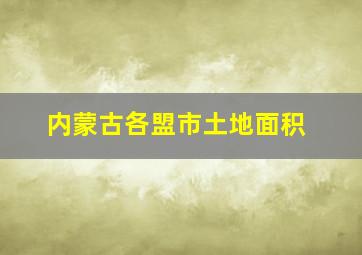 内蒙古各盟市土地面积